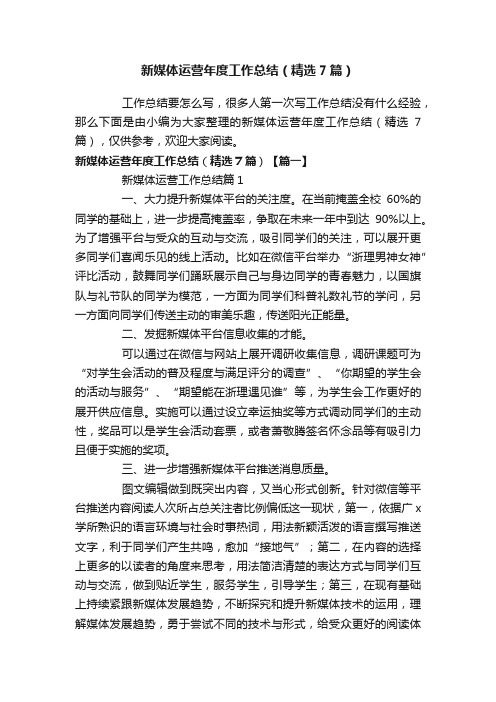 新媒体运营年度工作总结（精选7篇）

工作总结要怎么写，很多人第一次写工作总结没有什么经验，那么下面是由小编为大家整理的新媒体运营年度工作总结（精选 7 篇），仅供参考，欢迎大家阅读。

新媒体运营年度工作总结（精选7篇）【篇一】

新媒体运营工作总结篇1

一、大力提升新媒体平台的关注度。在当前掩盖全校 60%的同学的基础上，进一步提高掩盖率，争取在未来一年中到达 90%以上。为了增强平台与受众的互动与交流，吸引同学们的关注，可以展开更多同学们喜闻乐见的线上活动。比如在微信平台举办“浙理男神女神”评比活动，鼓舞同学们踊跃展示自己与身边同学的青春魅力，以国旗队与礼节队的同学为模范，一方面为同学们科普礼数礼节的学问，另一方面向同学们传送主动的审美乐趣，传送阳光正能量。

二、发掘新媒体平台信息收集的才能。

可以通过在微信与网站上展开调研收集信息，调研课题可为“对学生会活动的普及程度与满足评分的调查”、“你期望的学生会的活动与服务”、“期望能在浙理遇见谁”等，为学生会工作更好的展开供应信息。实施可以通过设立幸运抽奖等方式调动同学们的主动性，奖品可以是学生会活动套票，或者萧敬腾签名怀念品等有吸引力且便于实施的奖项。

三、进一步增强新媒体平台推送消息质量。

图文编辑做到既突出内容，又当心形式创新。针对微信等平台推送内容阅读人次所占总关注者比例偏低这一现状，第一，依据广 x 学所熟识的语言环境与社会时事热词，用法新颖活泼的语言撰写推送文字，利于同学们产生共鸣，愈加“接地气”；第二，在内容的选择上更多的以读者的角度来思考，用法简洁清楚的表达方式与同学们互动与交流，做到贴近学生，服务学生，引导学生；第三，在现有基础上持续紧跟新媒体发展趋势，不断探究和提升新媒体技术的运用，理解媒体发展趋势，勇于尝试不同的技术与形式，给受众更好的阅读体